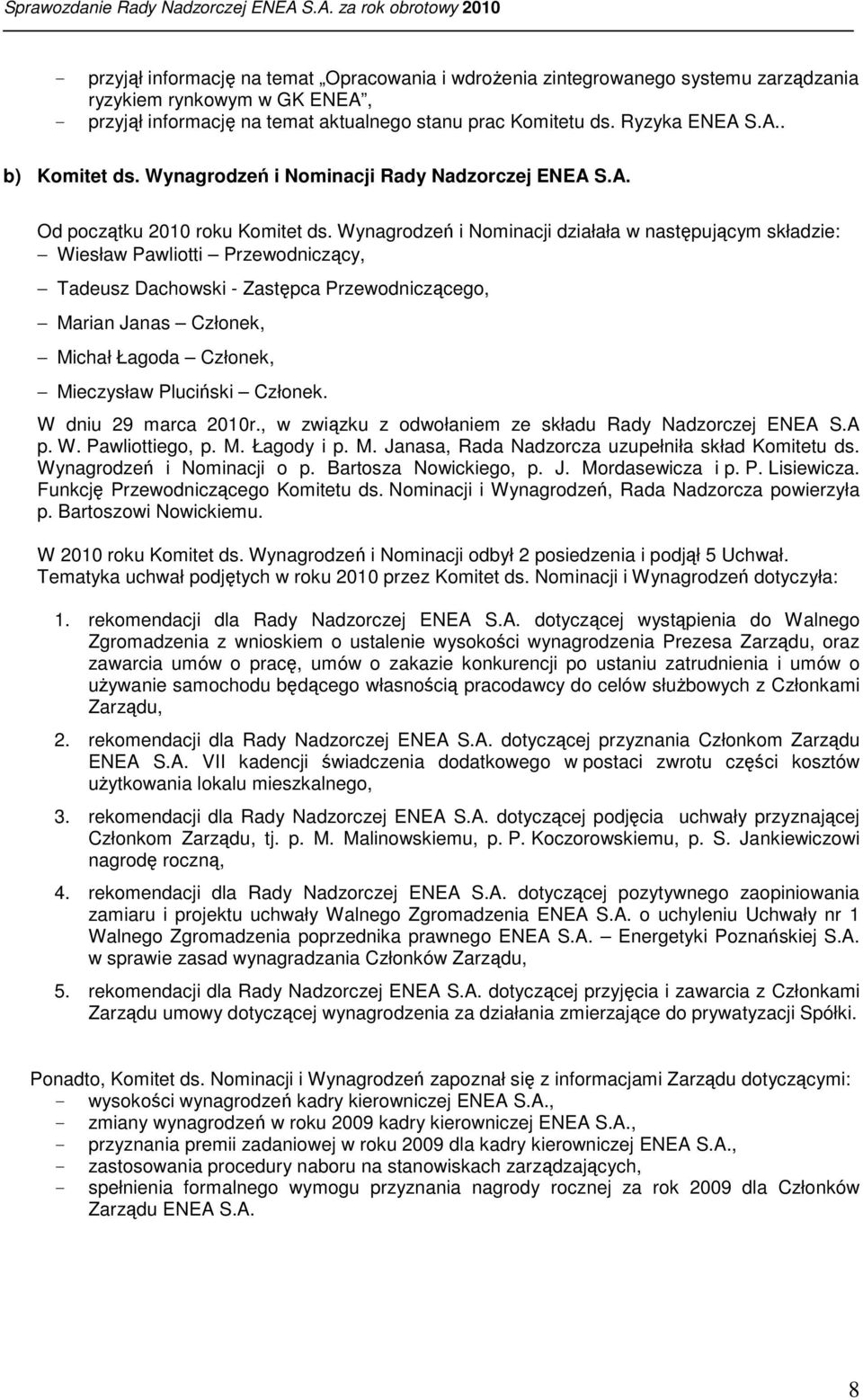 Sprawozdanie Rady Nadzorczej ENEA S.A. za rok obrotowy 2010

- przyjął informację na temat „Opracowania i wdrożenia zintegrowanego systemu zarządzania ryzykiem rynkowym w GK ENEA",
- przyjął informację na temat aktualnego stanu prac Komitetu ds. Ryzyka ENEA S.A..

b) Komitet ds. Wynagrodzeń i Nominacji Rady Nadzorczej ENEA S.A.

Od początku 2010 roku Komitet ds. Wynagrodzeń i Nominacji działała w następującym składzie:
– Wiesław Pawliotti – Przewodniczący,
– Tadeusz Dachowski - Zastępca Przewodniczącego,
– Marian Janas – Członek,
– Michał Łagoda – Członek,
– Mieczysław Pluciński – Członek.

W dniu 29 marca 2010r., w związku z odwołaniem ze składu Rady Nadzorczej ENEA S.A p. W. Pawliottiego, p. M. Łagody i p. M. Janasa, Rada Nadzorcza uzupełniła skład Komitetu ds. Wynagrodzeń i Nominacji o p. Bartosza Nowickiego, p. J. Mordasewicza i p. P. Lisiewicza. Funkcję Przewodniczącego Komitetu ds. Nominacji i Wynagrodzeń, Rada Nadzorcza powierzyła p. Bartoszowi Nowickiemu.

W 2010 roku Komitet ds. Wynagrodzeń i Nominacji odbył 2 posiedzenia i podjął 5 Uchwał. Tematyka uchwał podjętych w roku 2010 przez Komitet ds. Nominacji i Wynagrodzeń dotyczyła:

1. rekomendacji dla Rady Nadzorczej ENEA S.A. dotyczącej wystąpienia do Walnego Zgromadzenia z wnioskiem o ustalenie wysokości wynagrodzenia Prezesa Zarządu, oraz zawarcia umów o pracę, umów o zakazie konkurencji po ustaniu zatrudnienia i umów o używanie samochodu będącego własnością pracodawcy do celów służbowych z Członkami Zarządu,

2. rekomendacji dla Rady Nadzorczej ENEA S.A. dotyczącej przyznania Członkom Zarządu ENEA S.A. VII kadencji świadczenia dodatkowego w postaci zwrotu części kosztów użytkowania lokalu mieszkalnego,

3. rekomendacji dla Rady Nadzorczej ENEA S.A. dotyczącej podjęcia uchwały przyznającej Członkom Zarządu, tj. p. M. Malinowskiemu, p. P. Koczorowskiemu, p. S. Jankiewiczowi nagrodę roczną,

4. rekomendacji dla Rady Nadzorczej ENEA S.A. dotyczącej pozytywnego zaopiniowania zamiaru i projektu uchwały Walnego Zgromadzenia ENEA S.A. o uchyleniu Uchwały nr 1 Walnego Zgromadzenia poprzednika prawnego ENEA S.A. – Energetyki Poznańskiej S.A. w sprawie zasad wynagradzania Członków Zarządu,

5. rekomendacji dla Rady Nadzorczej ENEA S.A. dotyczącej przyjęcia i zawarcia z Członkami Zarządu umowy dotyczącej wynagrodzenia za działania zmierzające do prywatyzacji Spółki.

Ponadto, Komitet ds. Nominacji i Wynagrodzeń zapoznał się z informacjami Zarządu dotyczącymi:
- wysokości wynagrodzeń kadry kierowniczej ENEA S.A.,
- zmiany wynagrodzeń w roku 2009 kadry kierowniczej ENEA S.A.,
- przyznania premii zadaniowej w roku 2009 dla kadry kierowniczej ENEA S.A.,
- zastosowania procedury naboru na stanowiskach zarządzających,
- spełnienia formalnego wymogu przyznania nagrody rocznej za rok 2009 dla Członków Zarządu ENEA S.A.

8